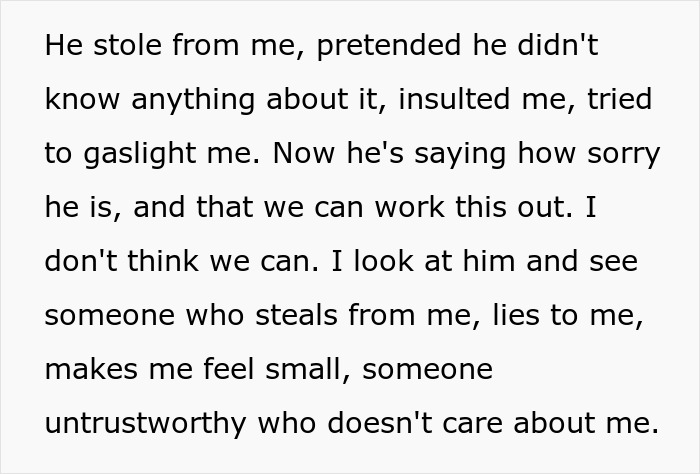 He stole from me, pretended he didn't know anything about it, insulted me, tried to gaslight me. Now he's saying how sorry he is, and that we can work this out. I don't think we can. I look at him and see someone who steals from me, lies to me, makes me feel small, someone untrustworthy who doesn't care about me.